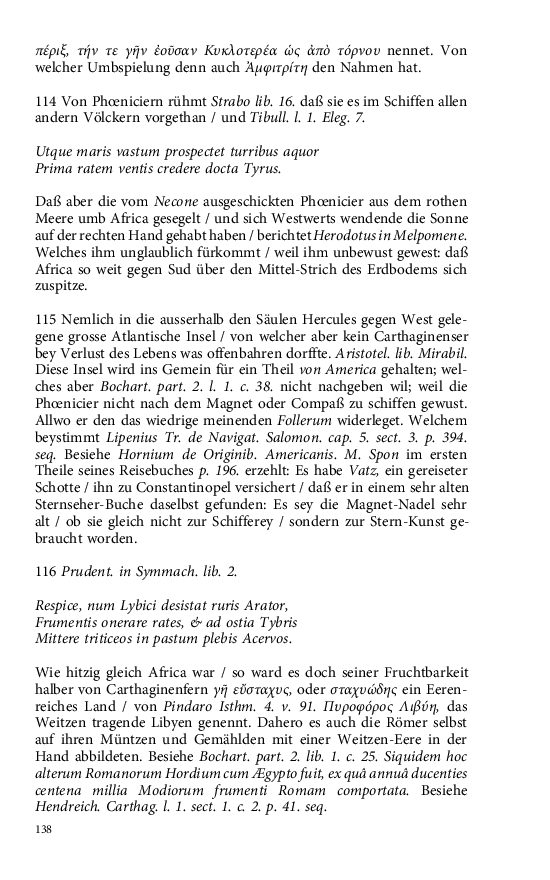 πέριξ, τήν τε γῆν ἐοῦσαν Κυκλοτερέα ὡς ἀπὸ τόρνου nennet. Von welcher Umbspielung denn auch Ἀμφιτρίτη den Nahmen hat.

114 Von Phœniciern rühmt Strabo lib. 16. daß sie es im Schiffen allen andern Völckern vorgethan / und Tibull. l. 1. Eleg. 7.

Utque maris vastum prospectet turribus aquor
Prima ratem ventis credere docta Tyrus.

Daß aber die vom Necone ausgeschickten Phœnicier aus dem rothen Meere umb Africa gesegelt / und sich Westwerts wendende die Sonne auf der rechten Hand gehabt haben / berichtet Herodotus in Melpomene. Welches ihm unglaublich fürkommt / weil ihm unbewust gewest: daß Africa so weit gegen Sud über den Mittel-Strich des Erdbodems sich zuspitze.

115 Nemlich in die ausserhalb den Säulen Hercules gegen West gelegene grosse Atlantische Insel / von welcher aber kein Carthaginenser bey Verlust des Lebens was offenbahren dorffte. Aristotel. lib. Mirabil. Diese Insel wird ins Gemein für ein Theil von America gehalten; welches aber Bochart. part. 2. l. 1. c. 38. nicht nachgeben wil; weil die Phœnicier nicht nach dem Magnet oder Compaß zu schiffen gewust. Allwo er den das wiedrige meinenden Follerum widerleget. Welchem beystimmt Lipenius Tr. de Navigat. Salomon. cap. 5. sect. 3. p. 394. seq. Besiehe Hornium de Originib. Americanis. M. Spon im ersten Theile seines Reisebuches p. 196. erzehlt: Es habe Vatz, ein gereiseter Schotte / ihn zu Constantinopel versichert / daß er in einem sehr alten Sternseher-Buche daselbst gefunden: Es sey die Magnet-Nadel sehr alt / ob sie gleich nicht zur Schifferey / sondern zur Stern-Kunst gebraucht worden.

116 Prudent. in Symmach. lib. 2.

Respice, num Lybici desistat ruris Arator,
Frumentis onerare rates, & ad ostia Tybris
Mittere triticeos in pastum plebis Acervos.

Wie hitzig gleich Africa war / so ward es doch seiner Fruchtbarkeit halber von Carthaginenfern γῆ εὔσταχυς, oder σταχυώδης ein Eerenreiches Land / von Pindaro Isthm. 4. v. 91. Πυροφόρος Λιβύη, das Weitzen tragende Libyen genennt. Dahero es auch die Römer selbst auf ihren Müntzen und Gemählden mit einer Weitzen-Eere in der Hand abbildeten. Besiehe Bochart. part. 2. lib. 1. c. 25. Siquidem hoc alterum Romanorum Hordium cum Ægypto fuit, ex quâ annuâ ducenties centena millia Modiorum frumenti Romam comportata. Besiehe Hendreich. Carthag. l. 1. sect. 1. c. 2. p. 41. seq.

138